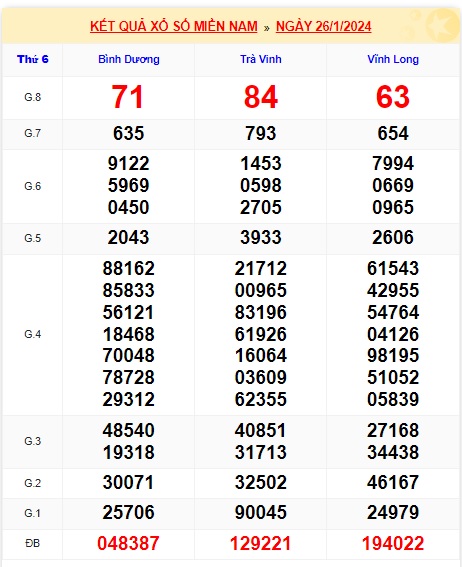 KẾT QUẢ XỔ SỐ MIỀN NAM » NGÀY 26/1/2024

| Thứ 6 | Bình Dương | Trà Vinh | Vĩnh Long |
|---|---|---|---|
| G.8 | 71 | 84 | 63 |
| G.7 | 635 | 793 | 654 |
| G.6 | 9122 5969 0450 | 1453 0598 2705 | 7994 0669 0965 |
| G.5 | 2043 | 3933 | 2606 |
| G.4 | 88162 85833 56121 18468 70048 78728 29312 | 21712 00965 83196 61926 16064 03609 62355 | 61543 42955 54764 04126 98195 51052 05839 |
| G.3 | 48540 19318 | 40851 31713 | 27168 34438 |
| G.2 | 30071 | 32502 | 46167 |
| G.1 | 25706 | 90045 | 24979 |
| ĐB | 048387 | 129221 | 194022 |